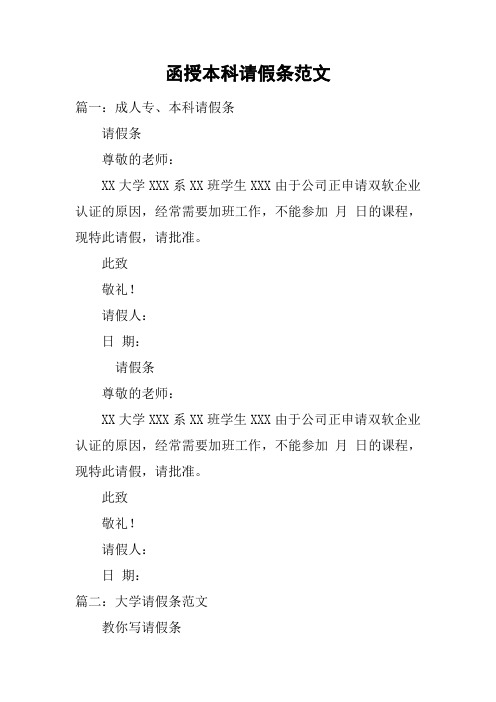 函授本科请假条范文

篇一：成人专、本科请假条

请假条

尊敬的老师：

XX 大学 XXX 系 XX 班学生 XXX 由于公司正申请双软企业认证的原因，经常需要加班工作，不能参加 月 日的课程，现特此请假，请批准。

此致

敬礼！

请假人：

日 期：

请假条

尊敬的老师：

XX 大学 XXX 系 XX 班学生 XXX 由于公司正申请双软企业认证的原因，经常需要加班工作，不能参加 月 日的课程，现特此请假，请批准。

此致

敬礼！

请假人：

日 期：

篇二：大学请假条范文

教你写请假条